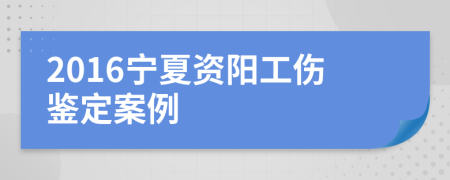 2016宁夏资阳工伤鉴定案例